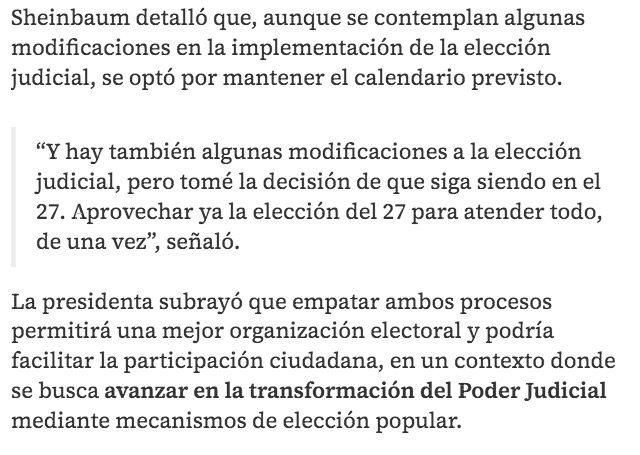 Sheinbaum detalló que, aunque se contemplan algunas modificaciones en la implementación de la elección judicial, se optó por mantener el calendario previsto.

“Y hay también algunas modificaciones a la elección judicial, pero tomé la decisión de que siga siendo en el 27. Aprovechar ya la elección del 27 para atender todo, de una vez”, señaló.

La presidenta subrayó que empatar ambos procesos permitirá una mejor organización electoral y podría facilitar la participación ciudadana, en un contexto donde se busca avanzar en la transformación del Poder Judicial mediante mecanismos de elección popular.